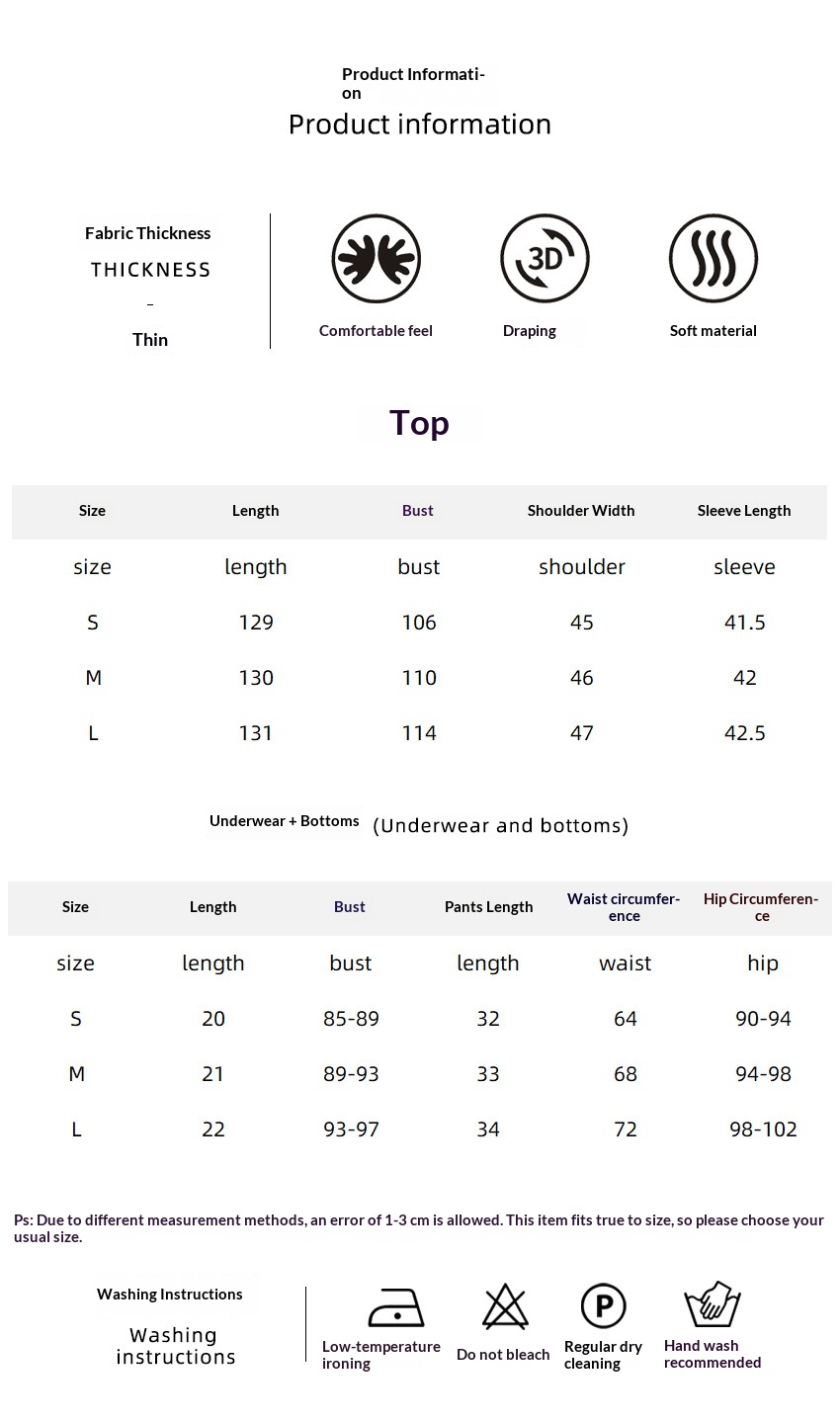 Product Information

Product information

Fabric Thickness

THICKNESS

-

Thin

3D

Comfortable feel

Draping

Soft material

Top

| Size | Length | Bust | Shoulder Width | Sleeve Length |
|---|---|---|---|---|
| size | length | bust | shoulder | sleeve |
| S | 129 | 106 | 45 | 41.5 |
| M | 130 | 110 | 46 | 42 |
| L | 131 | 114 | 47 | 42.5 |

Underwear + Bottoms (Underwear and bottoms)

| Size | Length | Bust | Pants Length | Waist circumference | Hip Circumference |
|---|---|---|---|---|---|
| size | length | bust | length | waist | hip |
| S | 20 | 85-89 | 32 | 64 | 90-94 |
| M | 21 | 89-93 | 33 | 68 | 94-98 |
| L | 22 | 93-97 | 34 | 72 | 98-102 |

Ps: Due to different measurement methods, an error of 1-3 cm is allowed. This item fits true to size, so please choose your usual size.

Washing Instructions

Washing instructions

P

Low-temperature ironing

Do not bleach

Regular dry cleaning

Hand wash recommended